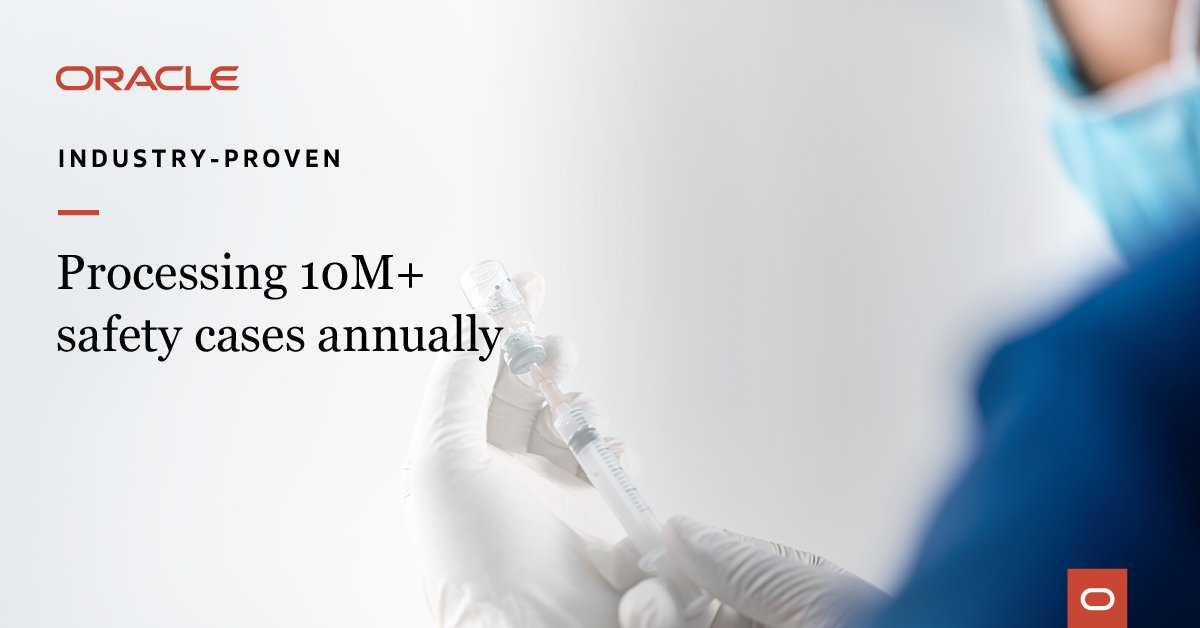 ORACLE

INDUSTRY-PROVEN

Processing 10M+ safety cases annually